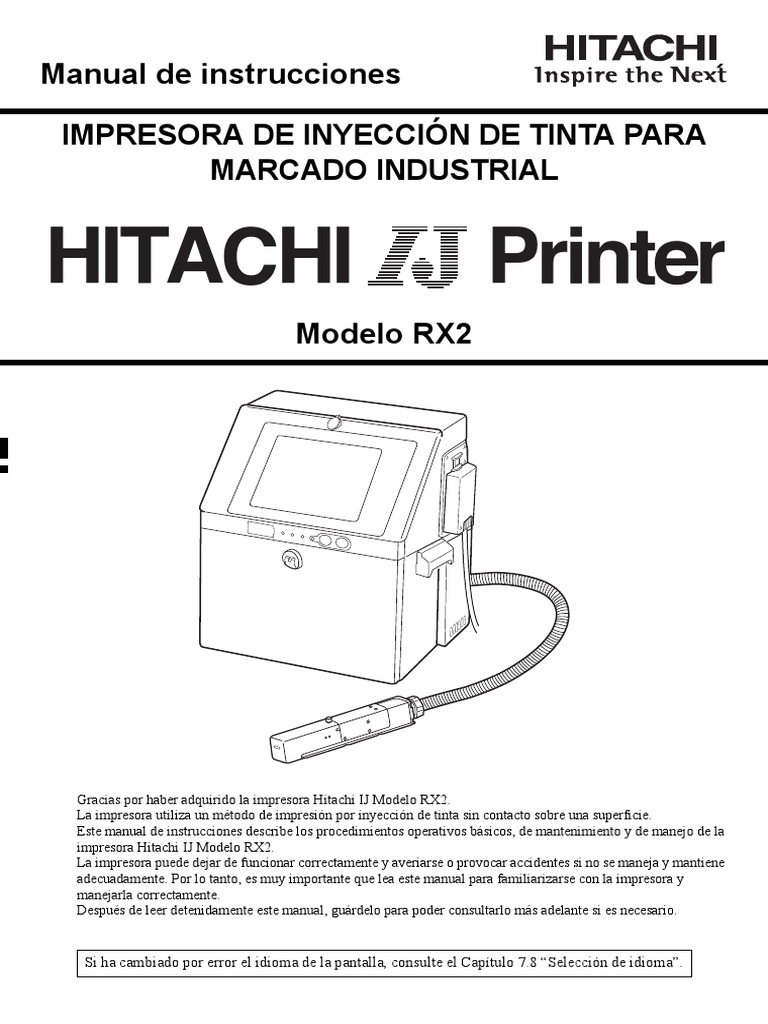 Manual de instrucciones

HITACHI
Inspire the Next

IMPRESORA DE INYECCIÓN DE TINTA PARA MARCADO INDUSTRIAL

HITACHI IJ Printer

Modelo RX2

Gracias por haber adquirido la impresora Hitachi IJ Modelo RX2.
La impresora utiliza un método de impresión por inyección de tinta sin contacto sobre una superficie.
Este manual de instrucciones describe los procedimientos operativos básicos, de mantenimiento y de manejo de la impresora Hitachi IJ Modelo RX2.
La impresora puede dejar de funcionar correctamente y averiarse o provocar accidentes si no se maneja y mantiene adecuadamente. Por lo tanto, es muy importante que lea este manual para familiarizarse con la impresora y manejarla correctamente.
Después de leer detenidamente este manual, guárdelo para poder consultarlo más adelante si es necesario.

Si ha cambiado por error el idioma de la pantalla, consulte el Capítulo 7.8 "Selección de idioma".